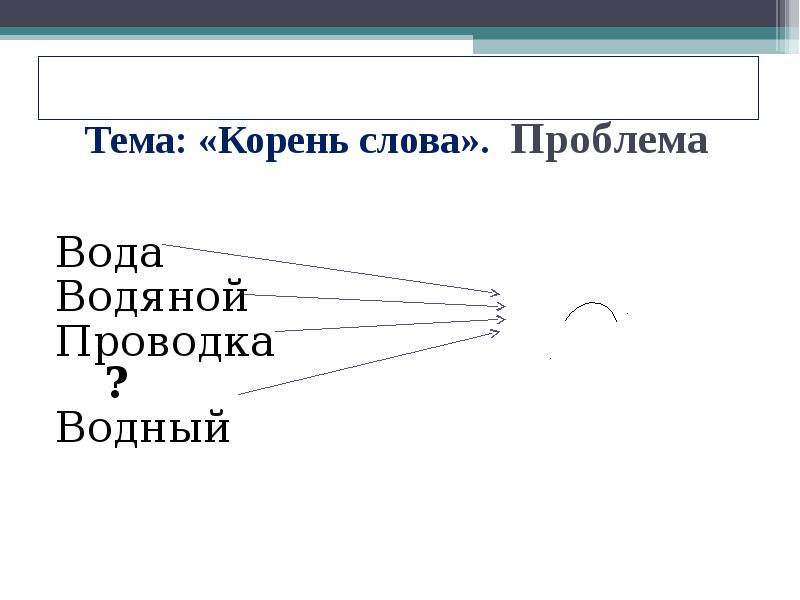 Тема: «Корень слова». Проблема

Вода
Водяной
Проводка
?
Водный